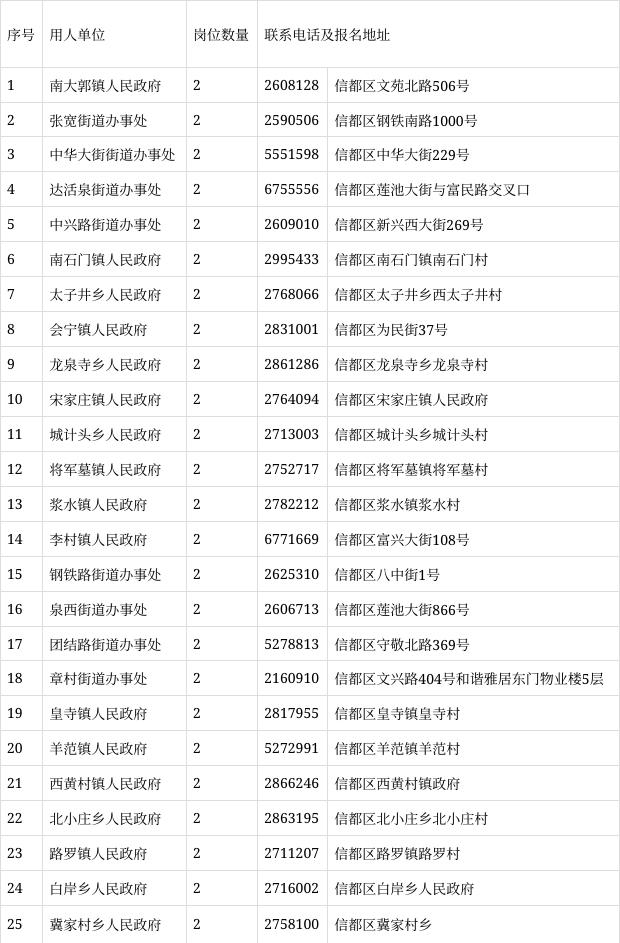 | 序号 | 用人单位 | 岗位数量 | 联系电话及报名地址 | |
|---|---|---|---|---|
| 1 | 南大郭镇人民政府 | 2 | 2608128 | 信都区文苑北路506号 |
| 2 | 张宽街道办事处 | 2 | 2590506 | 信都区钢铁南路1000号 |
| 3 | 中华大街街道办事处 | 2 | 5551598 | 信都区中华大街229号 |
| 4 | 达活泉街道办事处 | 2 | 6755556 | 信都区莲池大街与富民路交叉口 |
| 5 | 中兴路街道办事处 | 2 | 2609010 | 信都区新兴西大街269号 |
| 6 | 南石门镇人民政府 | 2 | 2995433 | 信都区南石门镇南石门村 |
| 7 | 太子井乡人民政府 | 2 | 2768066 | 信都区太子井乡西太子井村 |
| 8 | 会宁镇人民政府 | 2 | 2831001 | 信都区为民街37号 |
| 9 | 龙泉寺乡人民政府 | 2 | 2861286 | 信都区龙泉寺乡龙泉寺村 |
| 10 | 宋家庄镇人民政府 | 2 | 2764094 | 信都区宋家庄镇人民政府 |
| 11 | 城计头乡人民政府 | 2 | 2713003 | 信都区城计头乡城计头村 |
| 12 | 将军墓镇人民政府 | 2 | 2752717 | 信都区将军墓镇将军墓村 |
| 13 | 浆水镇人民政府 | 2 | 2782212 | 信都区浆水镇浆水村 |
| 14 | 李村镇人民政府 | 2 | 6771669 | 信都区富兴大街108号 |
| 15 | 钢铁路街道办事处 | 2 | 2625310 | 信都区八中街1号 |
| 16 | 泉西街道办事处 | 2 | 2606713 | 信都区莲池大街866号 |
| 17 | 团结路街道办事处 | 2 | 5278813 | 信都区守敬北路369号 |
| 18 | 章村街道办事处 | 2 | 2160910 | 信都区文兴路404号和谐雅居东门物业楼5层 |
| 19 | 皇寺镇人民政府 | 2 | 2817955 | 信都区皇寺镇皇寺村 |
| 20 | 羊范镇人民政府 | 2 | 5272991 | 信都区羊范镇羊范村 |
| 21 | 西黄村镇人民政府 | 2 | 2866246 | 信都区西黄村镇政府 |
| 22 | 北小庄乡人民政府 | 2 | 2863195 | 信都区北小庄乡北小庄村 |
| 23 | 路罗镇人民政府 | 2 | 2711207 | 信都区路罗镇路罗村 |
| 24 | 白岸乡人民政府 | 2 | 2716002 | 信都区白岸乡人民政府 |
| 25 | 冀家村乡人民政府 | 2 | 2758100 | 信都区冀家村乡 |